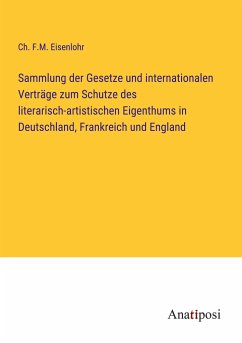 Ch. F.M. Eisenlohr

Sammlung der Gesetze und internationalen Verträge zum Schutze des literarisch-artistischen Eigenthums in Deutschland, Frankreich und England

Anatiposi